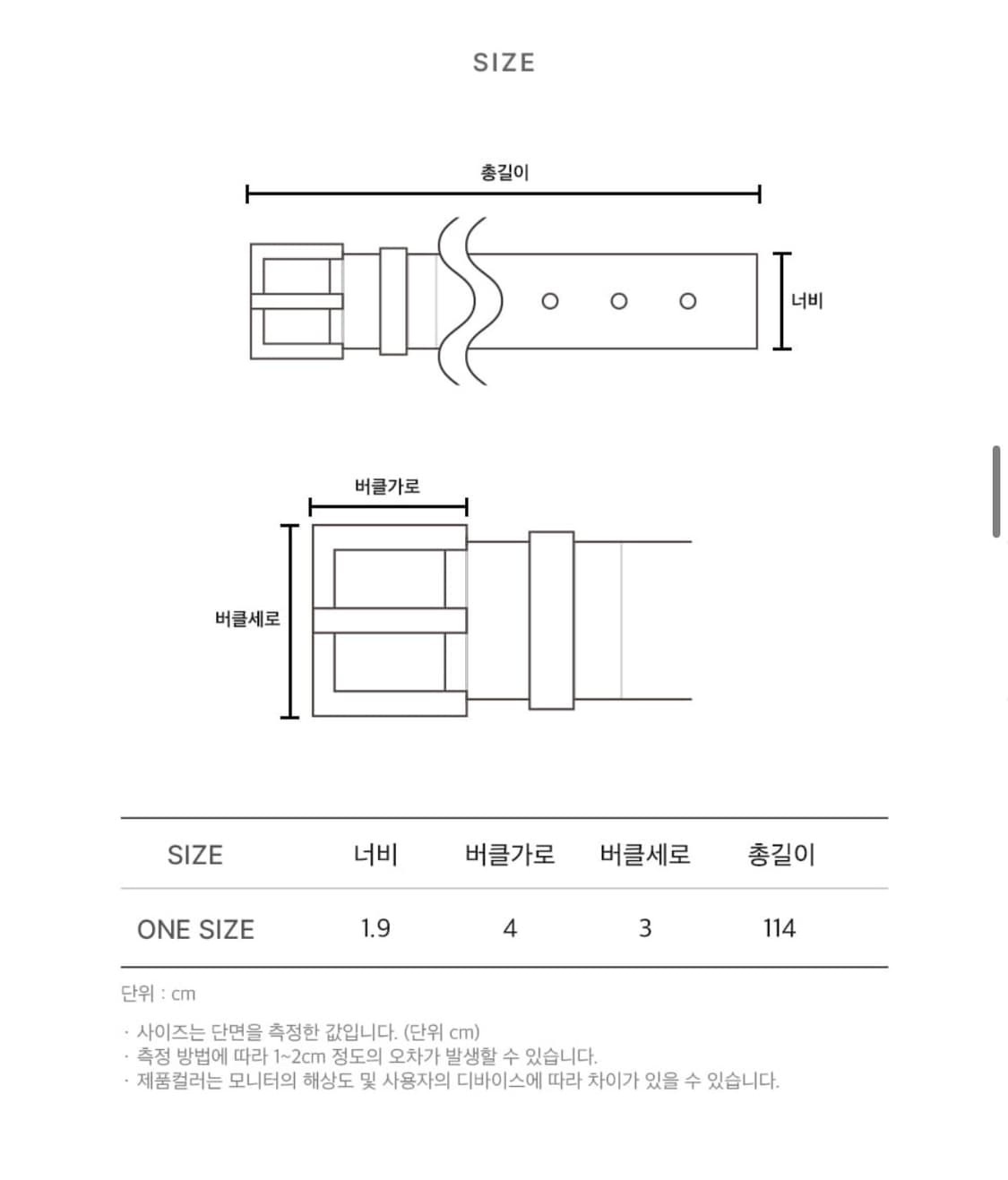 SIZE

총길이

너비

버클가로

버클세로

| SIZE | 너비 | 버클가로 | 버클세로 | 총길이 |
|---|---|---|---|---|
| ONE SIZE | 1.9 | 4 | 3 | 114 |

단위 : cm

· 사이즈는 단면을 측정한 값입니다. (단위 cm)
· 측정 방법에 따라 1~2cm 정도의 오차가 발생할 수 있습니다.
· 제품컬러는 모니터의 해상도 및 사용자의 디바이스에 따라 차이가 있을 수 있습니다.